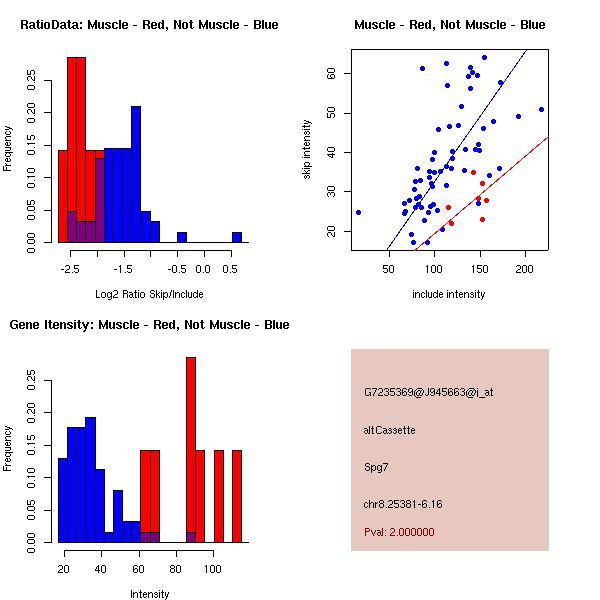 RatioData: Muscle - Red, Not Muscle - Blue

Frequency

0.00 0.05 0.10 0.15 0.20 0.25

-2.5 -1.5 -0.5 0.0 0.5

Log2 Ratio Skip/Include

Muscle - Red, Not Muscle - Blue

skip intensity

20 30 40 50 60

50 100 150 200

include intensity

Gene Itensity: Muscle - Red, Not Muscle - Blue

Frequency

0.00 0.05 0.10 0.15 0.20 0.25

20 40 60 80 100

Intensity

G7235369@J945663@i_at

altCassette

Spg7

chr8.25381-6.16

Pval: 2.000000